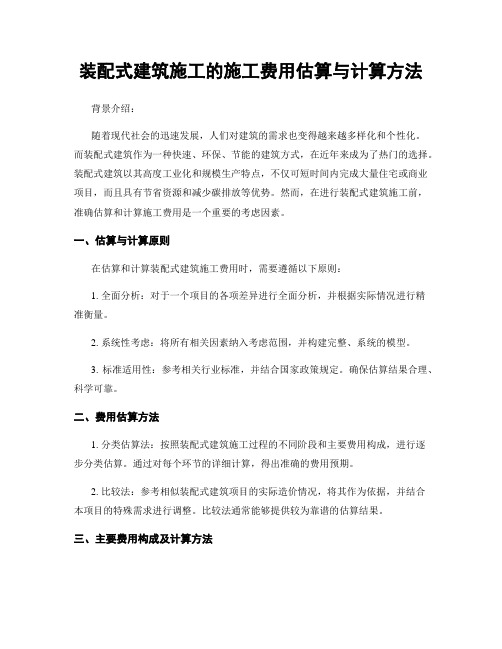 装配式建筑施工的施工费用估算与计算方法

背景介绍：

随着现代社会的迅速发展，人们对建筑的需求也变得越来越多样化和个性化。而装配式建筑作为一种快速、环保、节能的建筑方式，在近年来成为了热门的选择。装配式建筑以其高度工业化和规模生产特点，不仅可短时间内完成大量住宅或商业项目，而且具有节省资源和减少碳排放等优势。然而，在进行装配式建筑施工前，准确估算和计算施工费用是一个重要的考虑因素。

一、估算与计算原则

在估算和计算装配式建筑施工费用时，需要遵循以下原则：

1. 全面分析：对于一个项目的各项差异进行全面分析，并根据实际情况进行精准衡量。

2. 系统性考虑：将所有相关因素纳入考虑范围，并构建完整、系统的模型。

3. 标准适用性：参考相关行业标准，并结合国家政策规定。确保估算结果合理、科学可靠。

二、费用估算方法

1. 分类估算法：按照装配式建筑施工过程的不同阶段和主要费用构成，进行逐步分类估算。通过对每个环节的详细计算，得出准确的费用预期。

2. 比较法：参考相似装配式建筑项目的实际造价情况，将其作为依据，并结合本项目的特殊需求进行调整。比较法通常能够提供较为靠谱的估算结果。

三、主要费用构成及计算方法